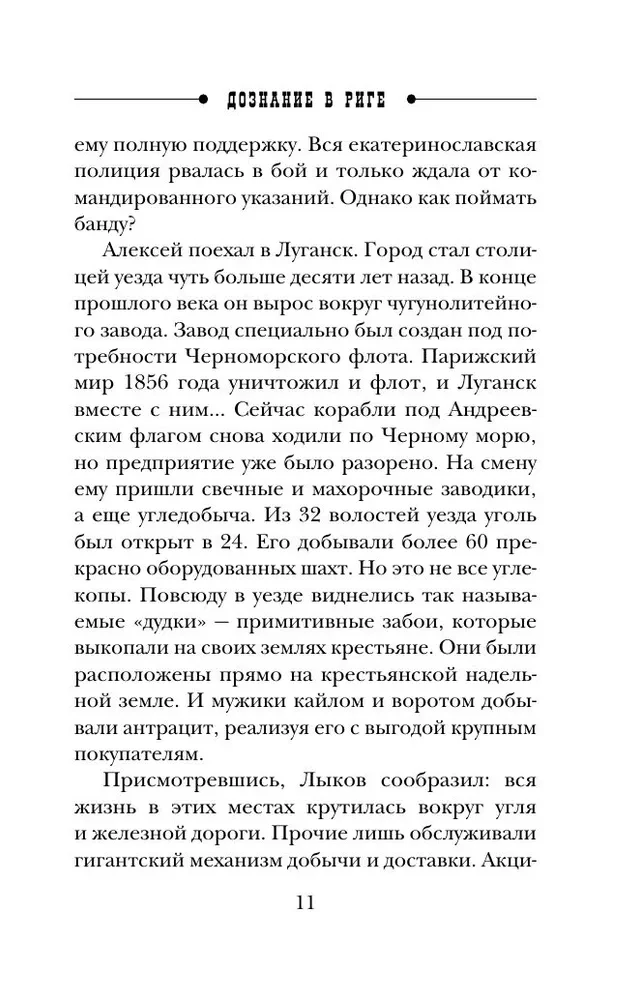 ДОЗНАНИЕ В РИГЕ

ему полную поддержку. Вся екатеринославская полиция рвалась в бой и только ждала от командированного указаний. Однако как поймать банду?

Алексей поехал в Луганск. Город стал столицей уезда чуть больше десяти лет назад. В конце прошлого века он вырос вокруг чугунолитейного завода. Завод специально был создан под потребности Черноморского флота. Парижский мир 1856 года уничтожил и флот, и Луганск вместе с ним... Сейчас корабли под Андреевским флагом снова ходили по Черному морю, но предприятие уже было разорено. На смену ему пришли свечные и махорочные заводики, а еще угледобыча. Из 32 волостей уезда уголь был открыт в 24. Его добывали более 60 прекрасно оборудованных шахт. Но это не все углекопы. Повсюду в уезде виднелись так называемые «дудки» — примитивные забои, которые выкопали на своих землях крестьяне. Они были расположены прямо на крестьянской надельной земле. И мужики кайлом и воротом добывали антрацит, реализуя его с выгодой крупным покупателям.

Присмотревшись, Лыков сообразил: вся жизнь в этих местах крутилась вокруг угля и железной дороги. Прочие лишь обслуживали гигантский механизм добычи и доставки. Акци-

11